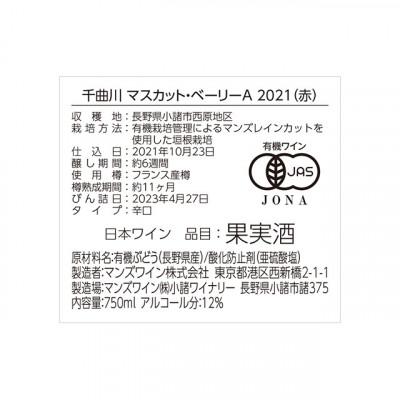 千曲川 マスカット・ベーリーA 2021(赤)

収穫地:長野県小諸市西原地区
栽培方法:有機栽培管理によるマンズレインカットを使用した垣根栽培
仕込日:2021年10月23日
醸し期間:約6週間
使用樽:フランス産樽
樽熟成期間:約11ヶ月
びん詰日:2023年4月27日
タイプ:辛口

有機ワイン
JAS
JONA

日本ワイン 品目:果実酒

原材料名:有機ぶどう(長野県産)/酸化防止剤(亜硫酸塩)
製造者:マンズワイン株式会社 東京都港区西新橋2-1-1
製造場:マンズワイン(株)小諸ワイナリー 長野県小諸市諸375
内容量:750ml アルコール分:12%